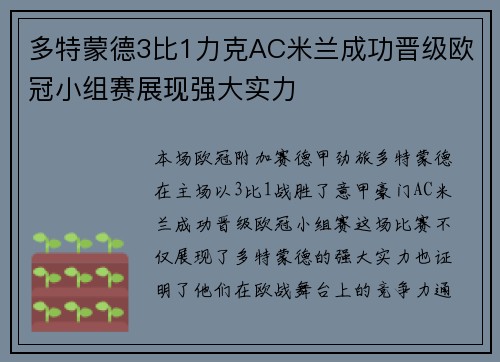 多特蒙德3比1力克AC米兰成功晋级欧冠小组赛展现强大实力

本场欧冠附加赛德甲劲旅多特蒙德在主场以3比1战胜了意甲豪门AC米兰成功晋级欧冠小组赛这场比赛不仅展现了多特蒙德的强大实力也证明了他们在欧战舞台上的竞争力通